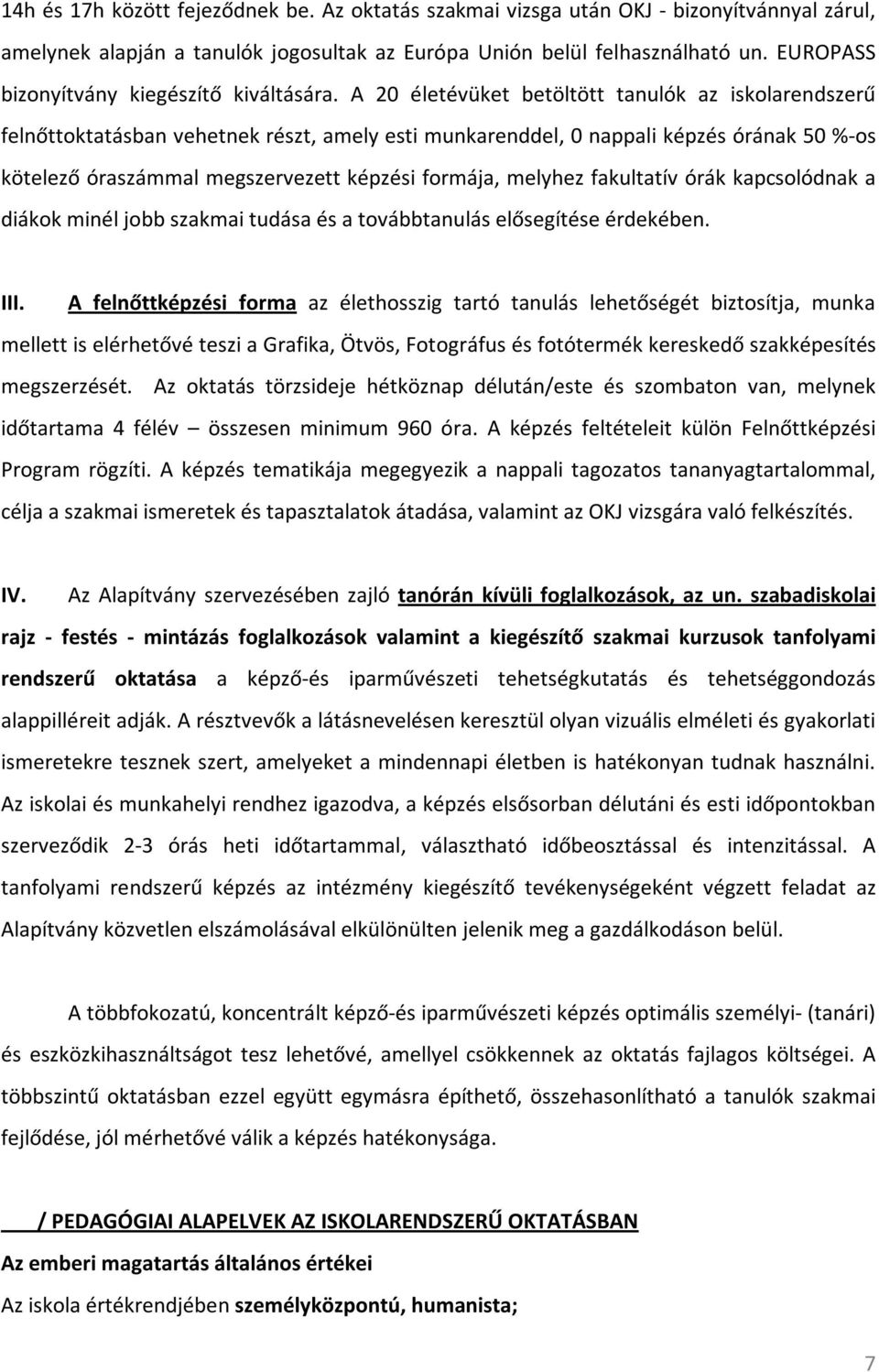 14h és 17h között fejeződnek be. Az oktatás szakmai vizsga után OKJ - bizonyítvánnyal zárul, amelynek alapján a tanulók jogosultak az Európa Unión belül felhasználható un. EUROPASS bizonyítvány kiegészítő kiváltására. A 20 életévüket betöltött tanulók az iskolarendszerű felnőttoktatásban vehetnek részt, amely esti munkarenddel, 0 nappali képzés órának 50 %-os kötelező óraszámmal megszervezett képzési formája, melyhez fakultatív órák kapcsolódnak a diákok minél jobb szakmai tudása és a továbbtanulás elősegítése érdekében.

III. A felnőttképzési forma az élethosszig tartó tanulás lehetőségét biztosítja, munka mellett is elérhetővé teszi a Grafika, Ötvös, Fotográfus és fotótermék kereskedő szakképesítés megszerzését. Az oktatás törzsideje hétköznap délután/este és szombaton van, melynek időtartama 4 félév – összesen minimum 960 óra. A képzés feltételeit külön Felnőttképzési Program rögzíti. A képzés tematikája megegyezik a nappali tagozatos tananyagtartalommal, célja a szakmai ismeretek és tapasztalatok átadása, valamint az OKJ vizsgára való felkészítés.

IV. Az Alapítvány szervezésében zajló tanórán kívüli foglalkozások, az un. szabadiskolai rajz - festés - mintázás foglalkozások valamint a kiegészítő szakmai kurzusok tanfolyami rendszerű oktatása a képző-és iparművészeti tehetségkutatás és tehetséggondozás alappilléreit adják. A résztvevők a látásnevelésen keresztül olyan vizuális elméleti és gyakorlati ismeretekre tesznek szert, amelyeket a mindennapi életben is hatékonyan tudnak használni. Az iskolai és munkahelyi rendhez igazodva, a képzés elsősorban délutáni és esti időpontokban szerveződik 2-3 órás heti időtartammal, választható időbeosztással és intenzitással. A tanfolyami rendszerű képzés az intézmény kiegészítő tevékenységeként végzett feladat az Alapítvány közvetlen elszámolásával elkülönülten jelenik meg a gazdálkodáson belül.

A többfokozatú, koncentrált képző-és iparművészeti képzés optimális személyi- (tanári) és eszközkihasználtságot tesz lehetővé, amellyel csökkennek az oktatás fajlagos költségei. A többszintű oktatásban ezzel együtt egymásra építhető, összehasonlítható a tanulók szakmai fejlődése, jól mérhetővé válik a képzés hatékonysága.

/ PEDAGÓGIAI ALAPELVEK AZ ISKOLARENDSZERŰ OKTATÁSBAN
Az emberi magatartás általános értékei
Az iskola értékrendjében személyközpontú, humanista;

7